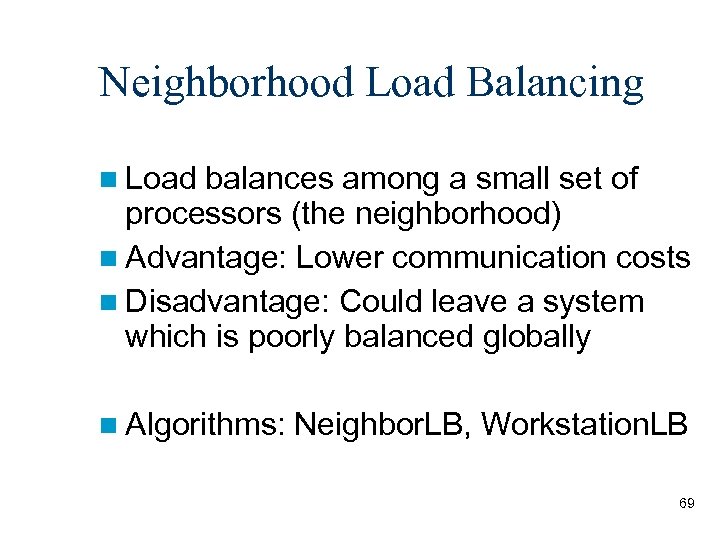 Neighborhood Load Balancing

Load balances among a small set of processors (the neighborhood)

Advantage: Lower communication costs

Disadvantage: Could leave a system which is poorly balanced globally

Algorithms: NeighborLB, WorkstationLB

69